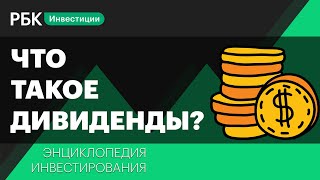 РБК Инвестиции

ЧТО ТАКОЕ ДИВИДЕНДЫ?

$

ЭНЦИКЛОПЕДИЯ ИНВЕСТИРОВАНИЯ